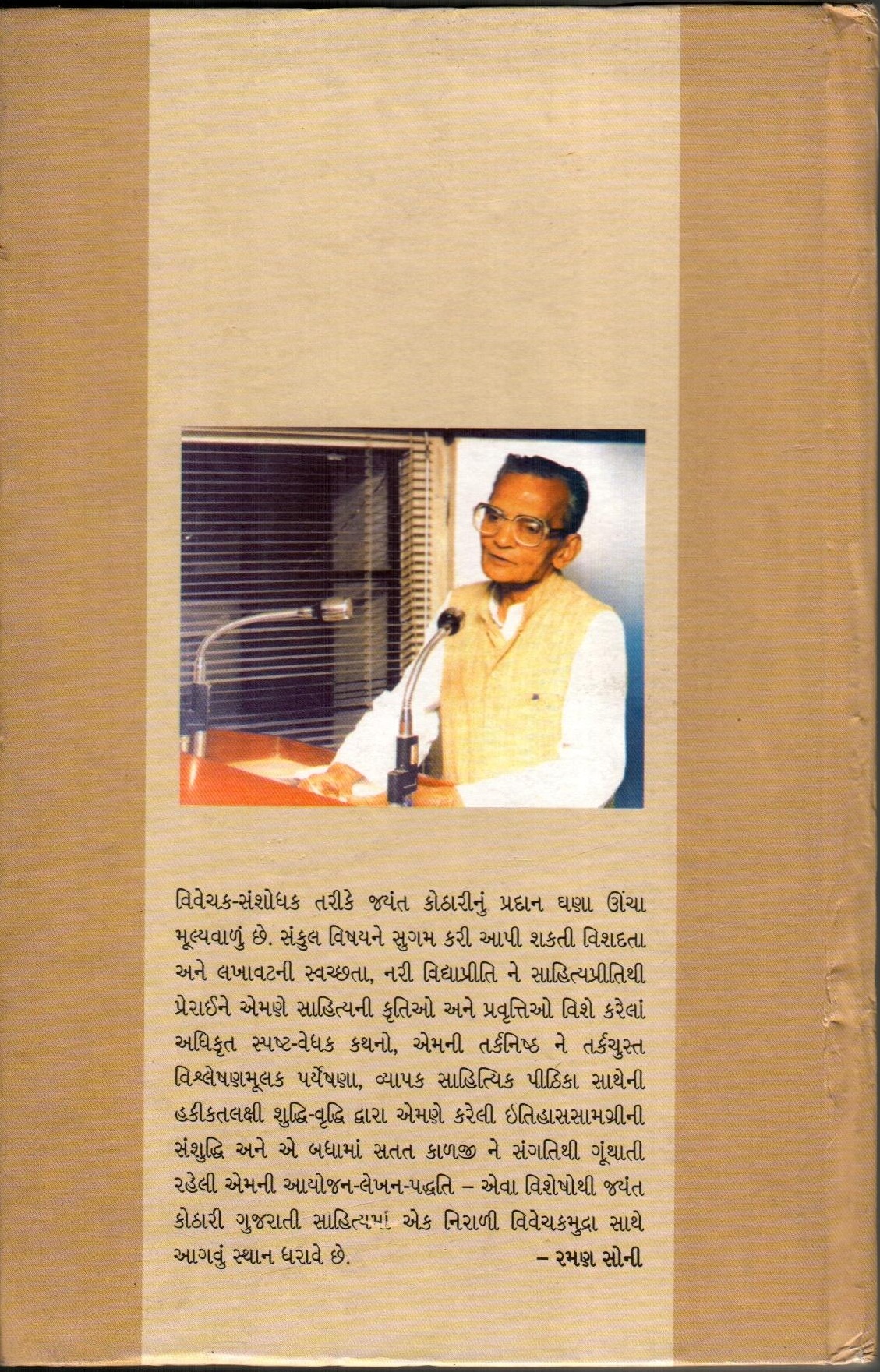 વિવેચક-સંશોધક તરીકે જયંત કોઠારીનું પ્રદાન ઘણા ઊંચા મૂલ્યવાળું છે. સંકુલ વિષયને સુગમ કરી આપી શકતી વિશદતા અને લખાવટની સ્વચ્છતા, નરી વિદ્યાપ્રીતિ ને સાહિત્યપ્રીતિથી પ્રેરાઈને એમણે સાહિત્યની કૃતિઓ અને પ્રવૃત્તિઓ વિશે કરેલાં અધિકૃત સ્પષ્ટ-વેધક કથનો, એમની તર્કનિષ્ઠ ને તર્કચુસ્ત વિશ્લેષણમૂલક પર્યેષણા, વ્યાપક સાહિત્યિક પીઠિકા સાથેની હકીકતલક્ષી શુદ્ધિ-વૃદ્ધિ દ્વારા એમણે કરેલી ઇતિહાસસામગ્રીની સંશુદ્ધિ અને એ બધામાં સતત કાળજી ને સંગતિથી ગૂંથાતી રહેલી એમની આયોજન-લેખન-પદ્ધતિ – એવા વિશેષોથી જયંત કોઠારી ગુજરાતી સાહિત્યમાં એક નિરાળી વિવેચકમુદ્રા સાથે આગવું સ્થાન ધરાવે છે.

– રમણ સોની